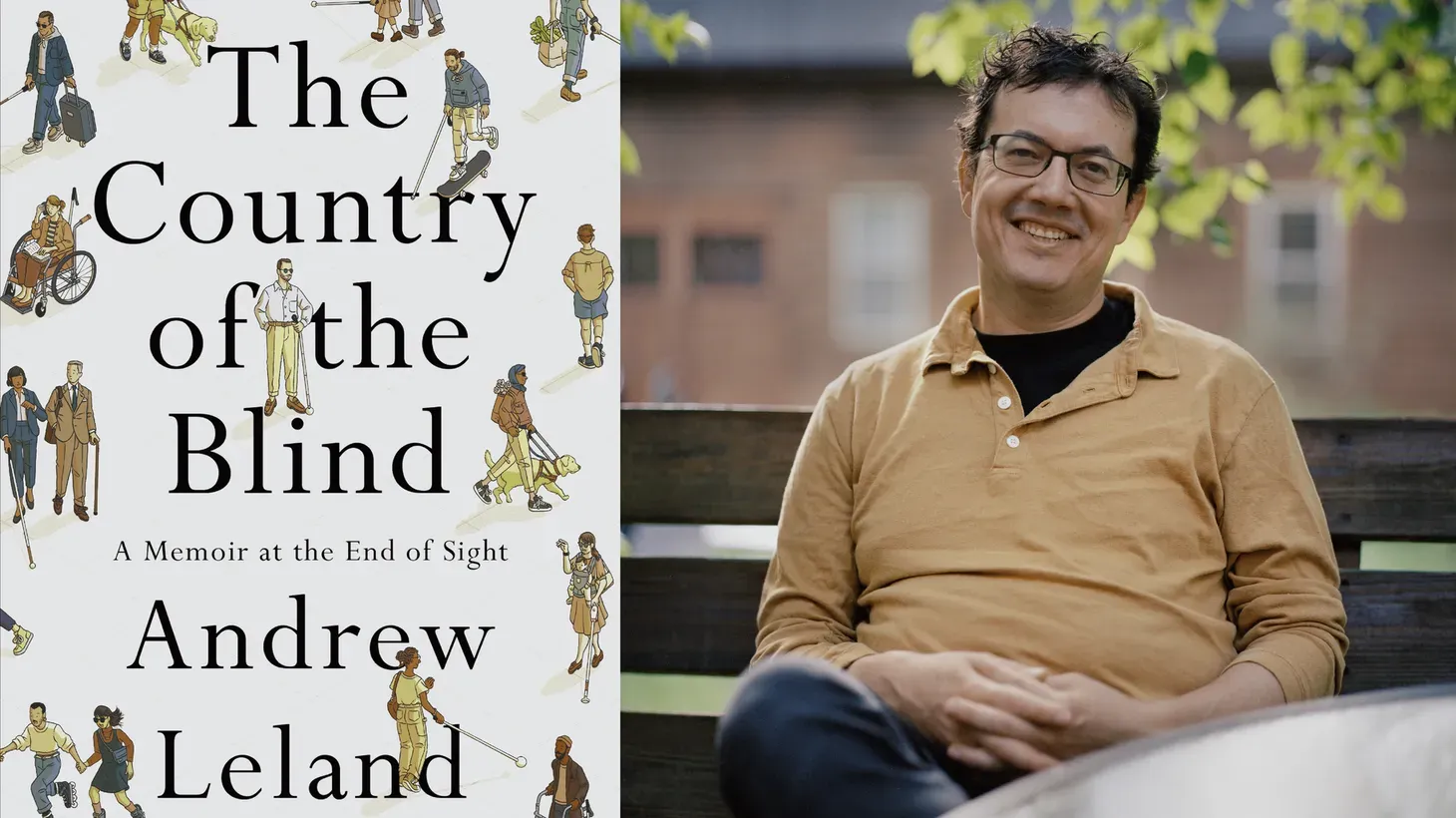 The Country of the Blind

A Memoir at the End of Sight

Andrew Leland